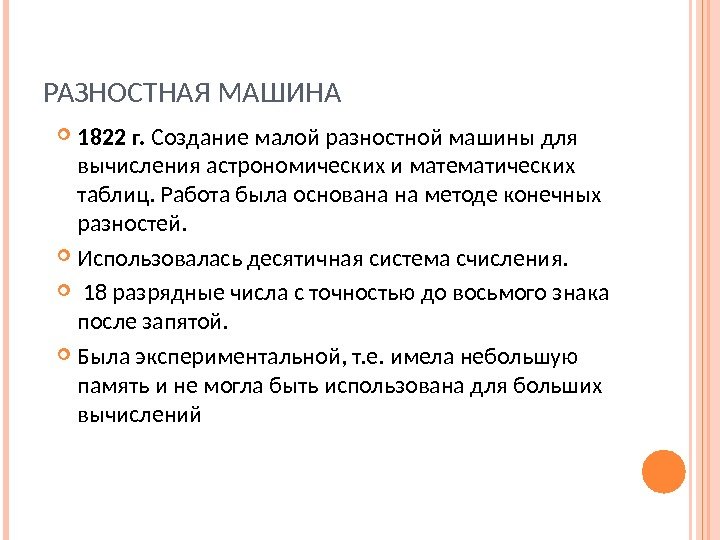 РАЗНОСТНАЯ МАШИНА

1822 г. Создание малой разностной машины для вычисления астрономических и математических таблиц. Работа была основана на методе конечных разностей.

Использовалась десятичная система счисления.

18 разрядные числа с точностью до восьмого знака после запятой.

Была экспериментальной, т.е. имела небольшую память и не могла быть использована для больших вычислений